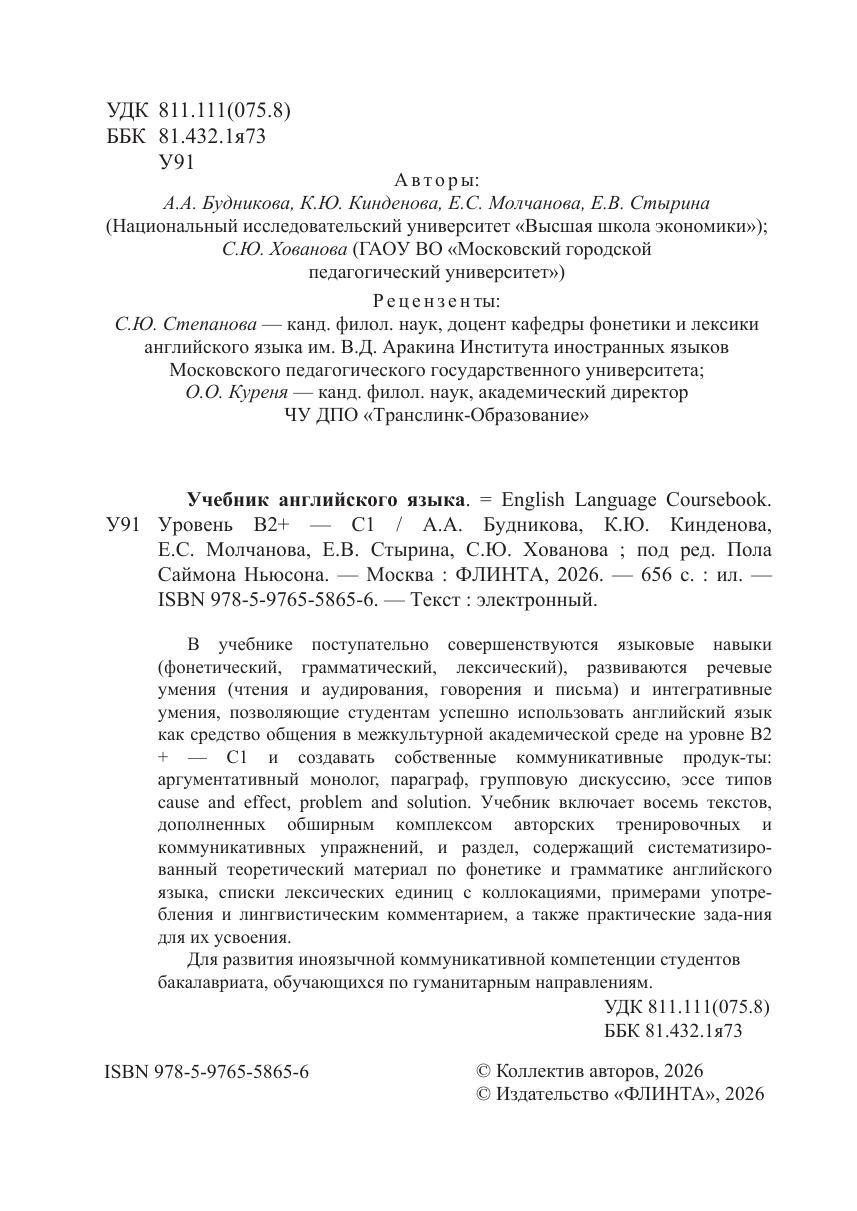 УДК 811.111(075.8)
ББК 81.432.1я73
У91

Авторы:
А.А. Будникова, К.Ю. Кинденова, Е.С. Молчанова, Е.В. Стырина (Национальный исследовательский университет «Высшая школа экономики»);
С.Ю. Хованова (ГАОУ ВО «Московский городской педагогический университет»)

Рецензенты:
С.Ю. Степанова — канд. филол. наук, доцент кафедры фонетики и лексики английского языка им. В.Д. Аракина Института иностранных языков Московского педагогического государственного университета;
О.О. Куреня — канд. филол. наук, академический директор ЧУ ДПО «Транслинк-Образование»

Учебник английского языка. = English Language Coursebook.
У91 Уровень B2+ — C1 / А.А. Будникова, К.Ю. Кинденова, Е.С. Молчанова, Е.В. Стырина, С.Ю. Хованова ; под ред. Пола Саймона Ньюсона. — Москва : ФЛИНТА, 2026. — 656 с. : ил. — ISBN 978-5-9765-5865-6. — Текст : электронный.

В учебнике поступательно совершенствуются языковые навыки (фонетический, грамматический, лексический), развиваются речевые умения (чтения и аудирования, говорения и письма) и интегративные умения, позволяющие студентам успешно использовать английский язык как средство общения в межкультурной академической среде на уровне B2 + — C1 и создавать собственные коммуникативные продук-ты: аргументативный монолог, параграф, групповую дискуссию, эссе типов cause and effect, problem and solution. Учебник включает восемь текстов, дополненных обширным комплексом авторских тренировочных и коммуникативных упражнений, и раздел, содержащий систематизированный теоретический материал по фонетике и грамматике английского языка, списки лексических единиц с коллокациями, примерами употребления и лингвистическим комментарием, а также практические зада-ния для их усвоения.

Для развития иноязычной коммуникативной компетенции студентов бакалавриата, обучающихся по гуманитарным направлениям.

УДК 811.111(075.8)
ББК 81.432.1я73

ISBN 978-5-9765-5865-6

© Коллектив авторов, 2026
© Издательство «ФЛИНТА», 2026